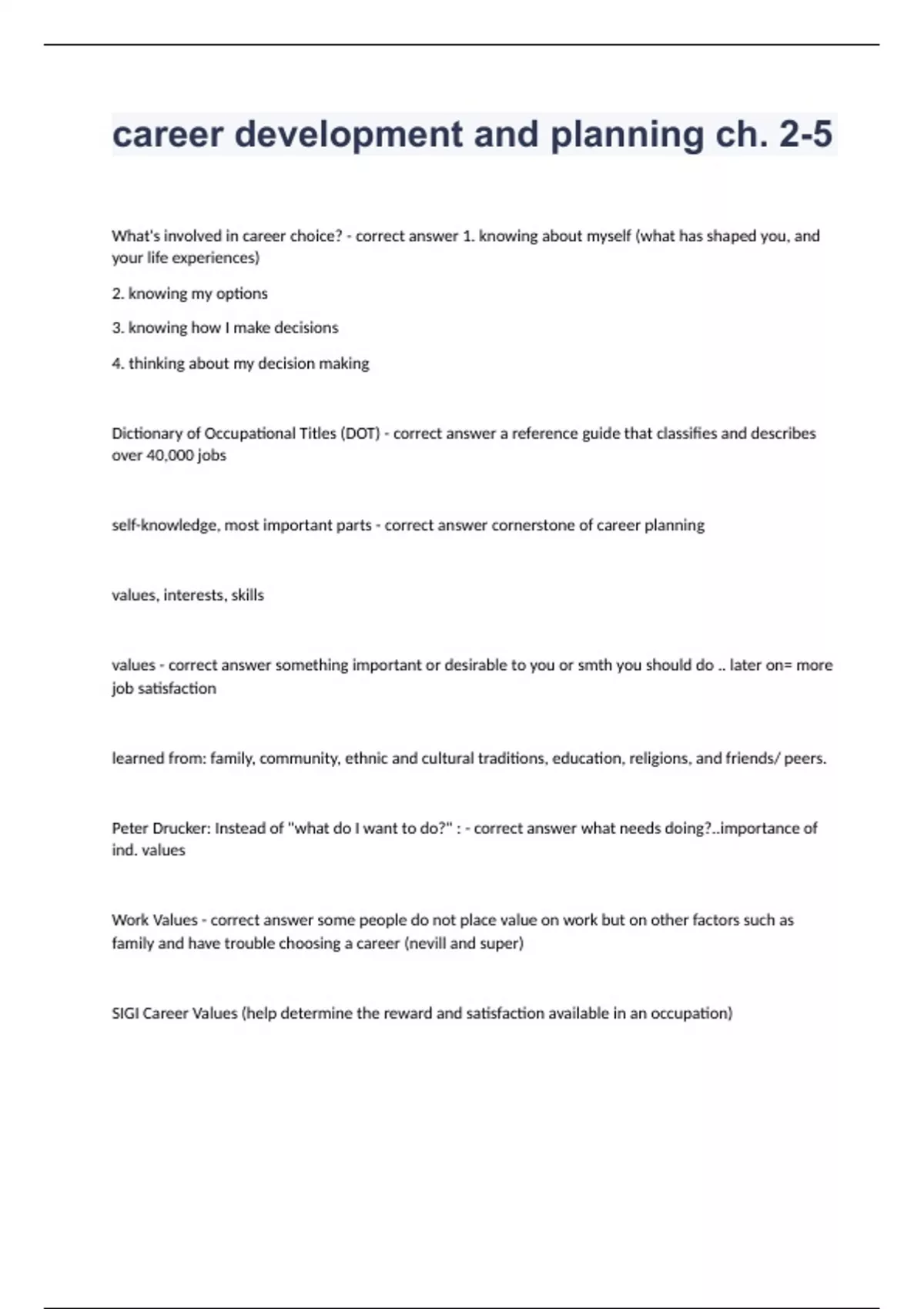 career development and planning ch. 2-5

What's involved in career choice? - correct answer 1. knowing about myself (what has shaped you, and your life experiences)

2. knowing my options

3. knowing how I make decisions

4. thinking about my decision making

Dictionary of Occupational Titles (DOT) - correct answer a reference guide that classifies and describes over 40,000 jobs

self-knowledge, most important parts - correct answer cornerstone of career planning

values, interests, skills

values - correct answer something important or desirable to you or smth you should do .. later on= more job satisfaction

learned from: family, community, ethnic and cultural traditions, education, religions, and friends/ peers.

Peter Drucker: Instead of "what do I want to do?" : - correct answer what needs doing?..importance of ind. values

Work Values - correct answer some people do not place value on work but on other factors such as family and have trouble choosing a career (nevill and super)

SIGI Career Values (help determine the reward and satisfaction available in an occupation)